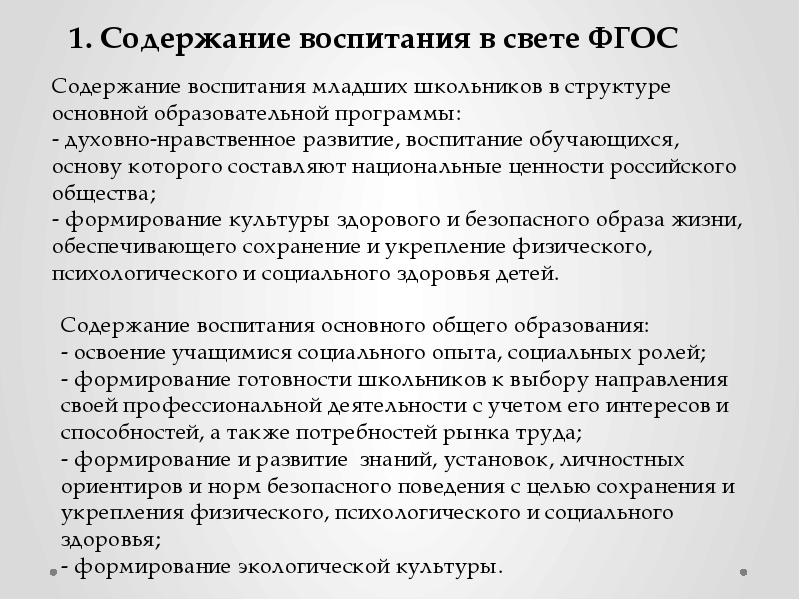 1. Содержание воспитания в свете ФГОС

Содержание воспитания младших школьников в структуре основной образовательной программы:
- духовно-нравственное развитие, воспитание обучающихся, основу которого составляют национальные ценности российского общества;
- формирование культуры здорового и безопасного образа жизни, обеспечивающего сохранение и укрепление физического, психологического и социального здоровья детей.

Содержание воспитания основного общего образования:
- освоение учащимися социального опыта, социальных ролей;
- формирование готовности школьников к выбору направления своей профессиональной деятельности с учетом его интересов и способностей, а также потребностей рынка труда;
- формирование и развитие знаний, установок, личностных ориентиров и норм безопасного поведения с целью сохранения и укрепления физического, психологического и социального здоровья;
- формирование экологической культуры.